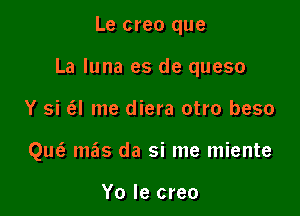 Le creo que

La luna es de queso

Y si él me diera otro beso

Qué más da si me miente

Yo le creo